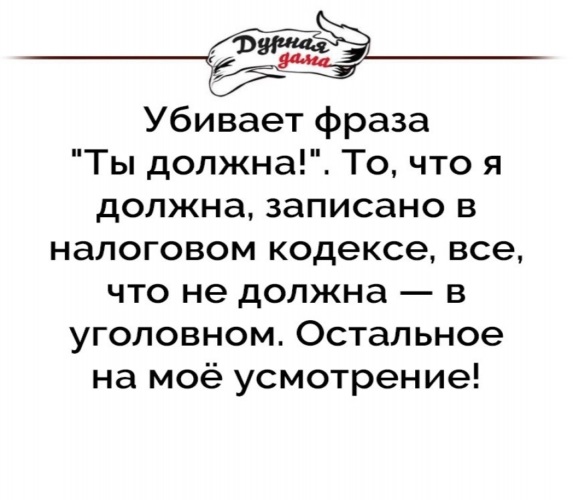 Дурная дама

Убивает фраза "Ты должна!". То, что я должна, записано в налоговом кодексе, все, что не должна — в уголовном. Остальное на моё усмотрение!